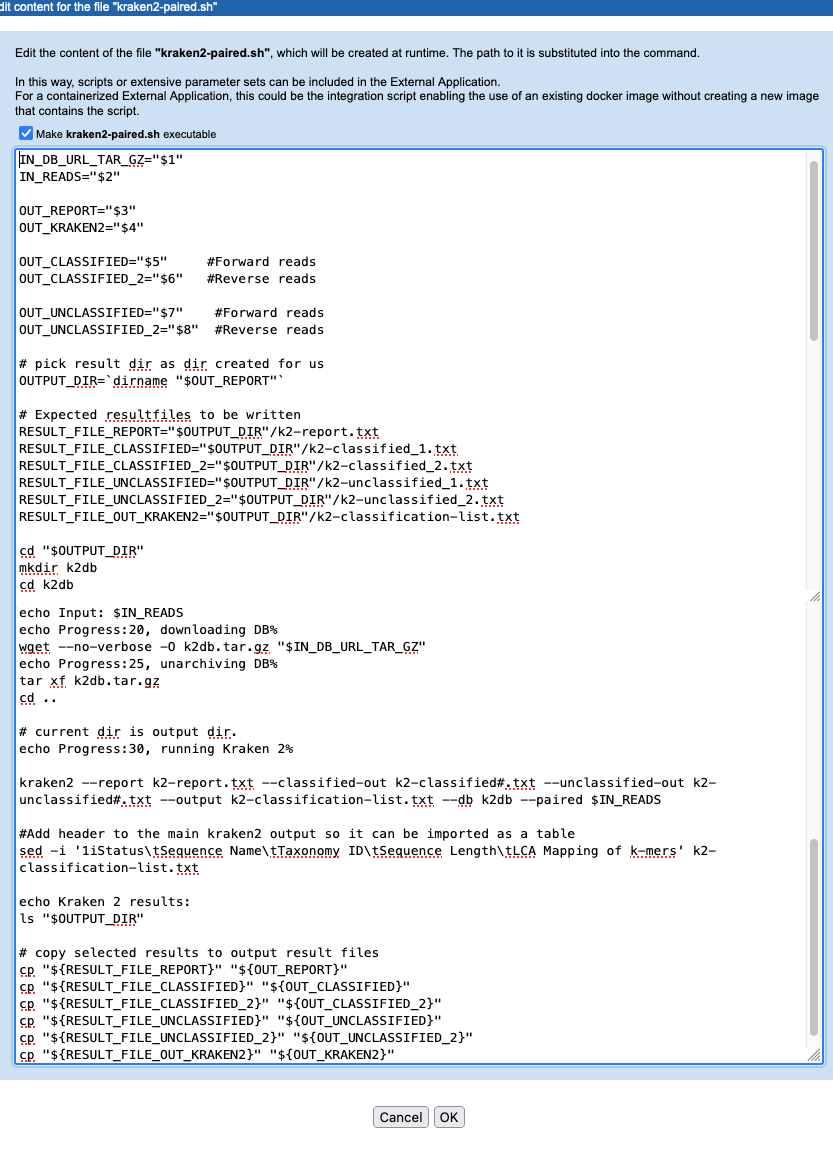 dit content for the file "kraken2-paired.sh"

Edit the content of the file "kraken2-paired.sh", which will be created at runtime. The path to it is substituted into the command.

In this way, scripts or extensive parameter sets can be included in the External Application.
For a containerized External Application, this could be the integration script enabling the use of an existing docker image without creating a new image that contains the script.

Make kraken2-paired.sh executable

IN_DB_URL_TAR_GZ="$1"
IN_READS="$2"

OUT_REPORT="$3"
OUT_KRAKEN2="$4"

OUT_CLASSIFIED="$5"     #Forward reads
OUT_CLASSIFIED_2="$6"   #Reverse reads

OUT_UNCLASSIFIED="$7"    #Forward reads
OUT_UNCLASSIFIED_2="$8"  #Reverse reads

# pick result dir as dir created for us
OUTPUT_DIR=`dirname "$OUT_REPORT"`

# Expected resultfiles to be written
RESULT_FILE_REPORT="$OUTPUT_DIR"/k2-report.txt
RESULT_FILE_CLASSIFIED="$OUTPUT_DIR"/k2-classified_1.txt
RESULT_FILE_CLASSIFIED_2="$OUTPUT_DIR"/k2-classified_2.txt
RESULT_FILE_UNCLASSIFIED="$OUTPUT_DIR"/k2-unclassified_1.txt
RESULT_FILE_UNCLASSIFIED_2="$OUTPUT_DIR"/k2-unclassified_2.txt
RESULT_FILE_OUT_KRAKEN2="$OUTPUT_DIR"/k2-classification-list.txt

cd "$OUTPUT_DIR"
mkdir k2db
cd k2db

echo Input: $IN_READS
echo Progress:20, downloading DB%
wget --no-verbose -O k2db.tar.gz "$IN_DB_URL_TAR_GZ"
echo Progress:25, unarchiving DB%
tar xf k2db.tar.gz
cd ..

# current dir is output dir.
echo Progress:30, running Kraken 2%

kraken2 --report k2-report.txt --classified-out k2-classified#.txt --unclassified-out k2-unclassified#.txt --output k2-classification-list.txt --db k2db --paired $IN_READS

#Add header to the main kraken2 output so it can be imported as a table
sed -i '1iStatus\tSequence Name\tTaxonomy ID\tSequence Length\tLCA Mapping of k-mers' k2-classification-list.txt

echo Kraken 2 results:
ls "$OUTPUT_DIR"

# copy selected results to output result files
cp "${RESULT_FILE_REPORT}" "${OUT_REPORT}"
cp "${RESULT_FILE_CLASSIFIED}" "${OUT_CLASSIFIED}"
cp "${RESULT_FILE_CLASSIFIED_2}" "${OUT_CLASSIFIED_2}"
cp "${RESULT_FILE_UNCLASSIFIED}" "${OUT_UNCLASSIFIED}"
cp "${RESULT_FILE_UNCLASSIFIED_2}" "${OUT_UNCLASSIFIED_2}"
cp "${RESULT_FILE_OUT_KRAKEN2}" "${OUT_KRAKEN2}"

Cancel OK